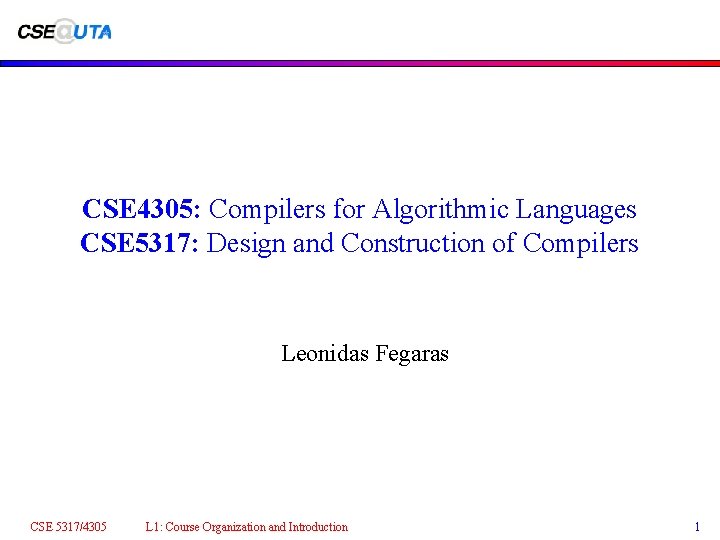 CSE@UTA

CSE4305: Compilers for Algorithmic Languages
CSE5317: Design and Construction of Compilers

Leonidas Fegaras

CSE 5317/4305 L1: Course Organization and Introduction 1